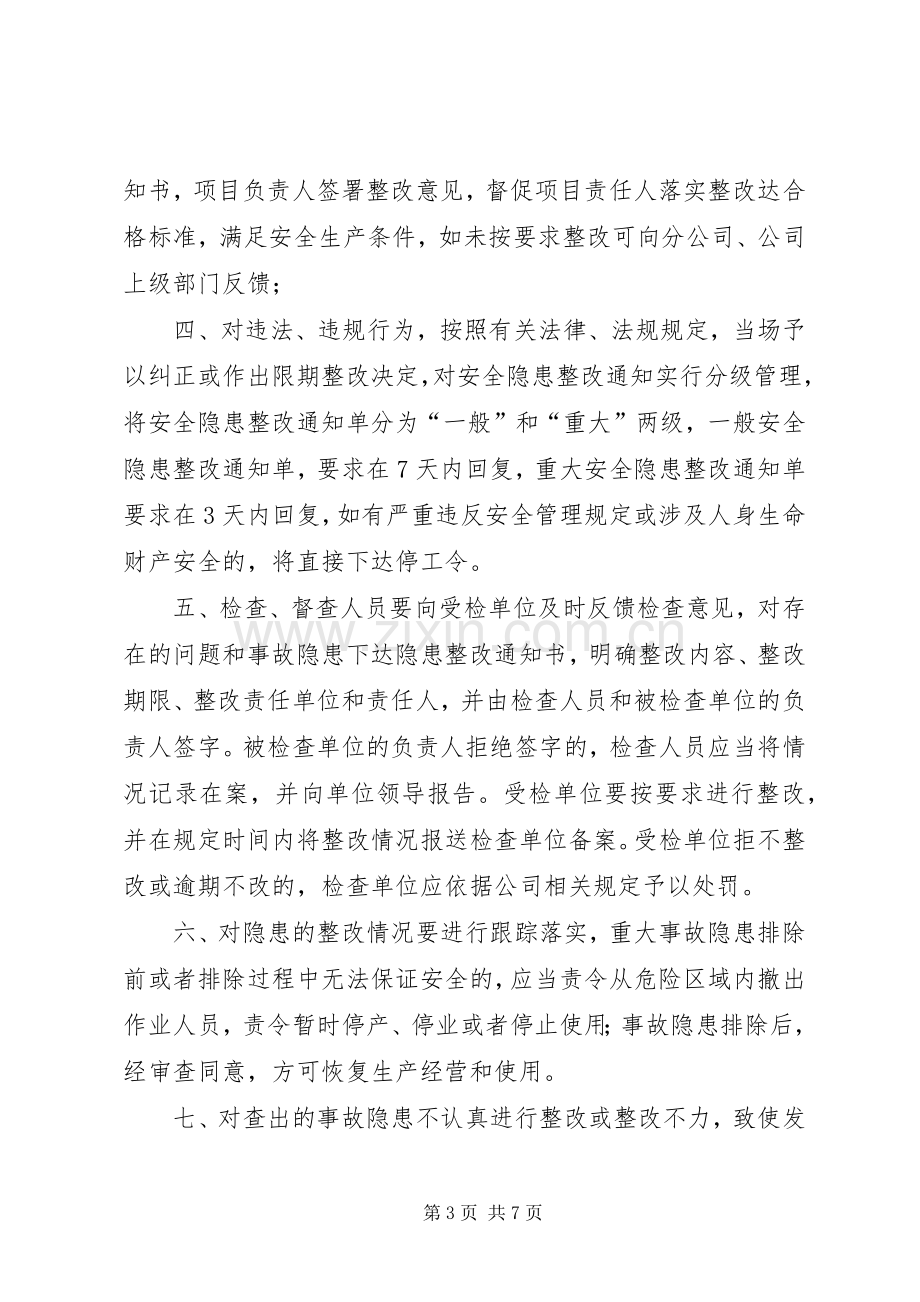 知书，项目负责人签署整改意见，督促项目责任人落实整改达合格标准，满足安全生产条件，如未按要求整改可向分公司、公司上级部门反馈；

四、对违法、违规行为，按照有关法律、法规规定，当场予以纠正或作出限期整改决定，对安全隐患整改通知实行分级管理，将安全隐患整改通知单分为“一般”和“重大”两级，一般安全隐患整改通知单，要求在7天内回复，重大安全隐患整改通知单要求在3天内回复，如有严重违反安全管理规定或涉及人身生命财产安全的，将直接下达停工令。

五、检查、督查人员要向受检单位及时反馈检查意见，对存在的问题和事故隐患下达隐患整改通知书，明确整改内容、整改期限、整改责任单位和责任人，并由检查人员和被检查单位的负责人签字。被检查单位的负责人拒绝签字的，检查人员应当将情况记录在案，并向单位领导报告。受检单位要按要求进行整改，并在规定时间内将整改情况报送检查单位备案。受检单位拒不整改或逾期不改的，检查单位应依据公司相关规定予以处罚。

六、对隐患的整改情况要进行跟踪落实，重大事故隐患排除前或者排除过程中无法保证安全的，应当责令从危险区域内撤出作业人员，责令暂时停产、停业或者停止使用；事故隐患排除后，经审查同意，方可恢复生产经营和使用。

七、对查出的事故隐患不认真进行整改或整改不力，致使发

第3页 共7页

www.zixin.com.cn